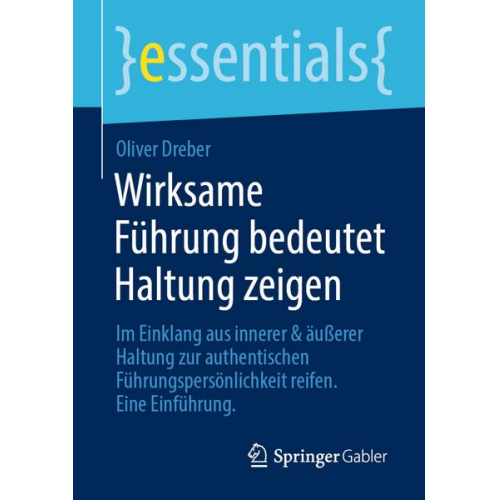 }essentials{

Oliver Dreber

Wirksame Führung bedeutet Haltung zeigen

Im Einklang aus innerer & äußerer Haltung zur authentischen Führungspersönlichkeit reifen. Eine Einführung.

Springer Gabler